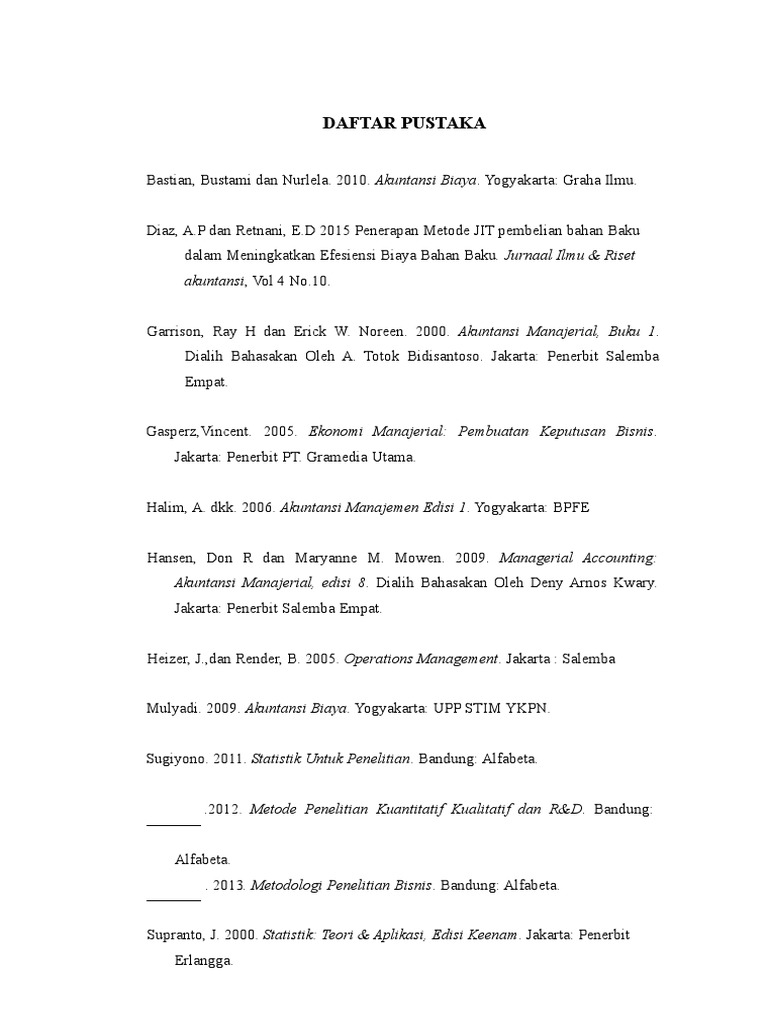 DAFTAR PUSTAKA

Bastian, Bustami dan Nurlela. 2010. Akuntansi Biaya. Yogyakarta: Graha Ilmu.

Diaz, A.P dan Retnani, E.D 2015 Penerapan Metode JIT pembelian bahan Baku dalam Meningkatkan Efesiensi Biaya Bahan Baku. Jurnaal Ilmu & Riset akuntansi, Vol 4 No.10.

Garrison, Ray H dan Erick W. Noreen. 2000. Akuntansi Manajerial, Buku 1. Dialih Bahasakan Oleh A. Totok Bidisantoso. Jakarta: Penerbit Salemba Empat.

Gasperz,Vincent. 2005. Ekonomi Manajerial: Pembuatan Keputusan Bisnis. Jakarta: Penerbit PT. Gramedia Utama.

Halim, A. dkk. 2006. Akuntansi Manajemen Edisi 1. Yogyakarta: BPFE

Hansen, Don R dan Maryanne M. Mowen. 2009. Managerial Accounting: Akuntansi Manajerial, edisi 8. Dialih Bahasakan Oleh Deny Arnos Kwary. Jakarta: Penerbit Salemba Empat.

Heizer, J.,dan Render, B. 2005. Operations Management. Jakarta : Salemba

Mulyadi. 2009. Akuntansi Biaya. Yogyakarta: UPP STIM YKPN.

Sugiyono. 2011. Statistik Untuk Penelitian. Bandung: Alfabeta.

________.2012. Metode Penelitian Kuantitatif Kualitatif dan R&D. Bandung: Alfabeta.

________. 2013. Metodologi Penelitian Bisnis. Bandung: Alfabeta.

Supranto, J. 2000. Statistik: Teori & Aplikasi, Edisi Keenam. Jakarta: Penerbit Erlangga.